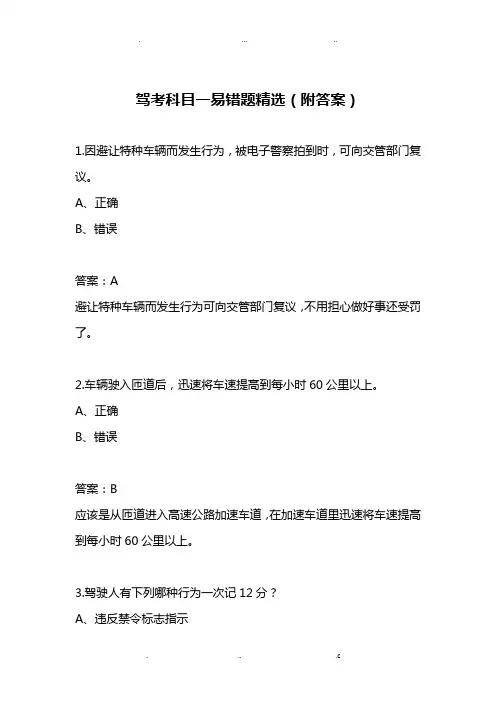 驾考科目一易错题精选（附答案）

1.因避让特种车辆而发生行为，被电子警察拍到时，可向交管部门复议。

A、正确

B、错误

答案：A

避让特种车辆而发生行为可向交管部门复议，不用担心做好事还受罚了。

2.车辆驶入匝道后，迅速将车速提高到每小时 60 公里以上。

A、正确

B、错误

答案：B

应该是从匝道进入高速公路加速车道，在加速车道里迅速将车速提高到每小时 60 公里以上。

3.驾驶人有下列哪种行为一次记 12 分？

A、违反禁令标志指示